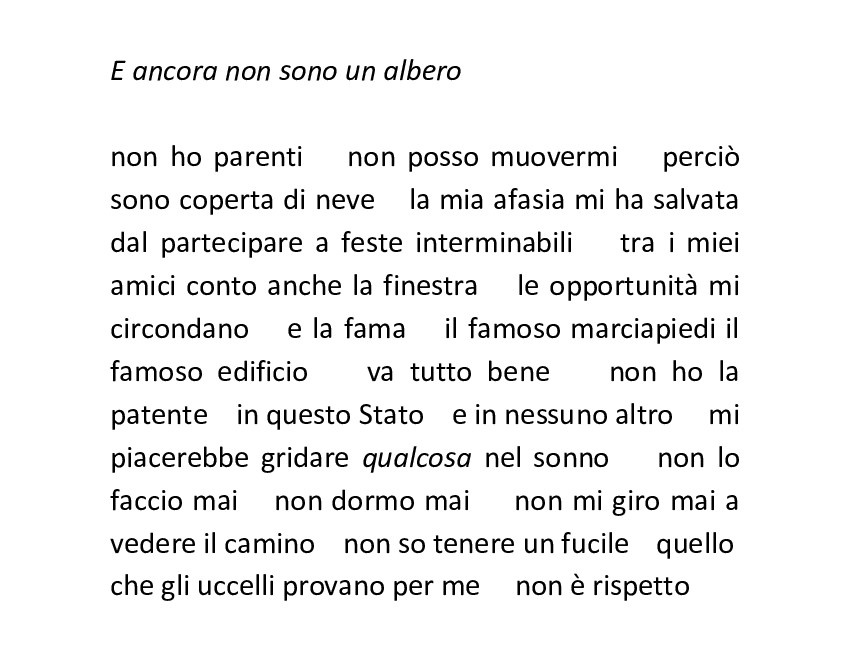 E ancora non sono un albero

non ho parenti non posso muovermi perciò sono coperta di neve la mia afasia mi ha salvata dal partecipare a feste interminabili tra i miei amici conto anche la finestra le opportunità mi circondano e la fama il famoso marciapiedi il famoso edificio va tutto bene non ho la patente in questo Stato e in nessuno altro mi piacerebbe gridare qualcosa nel sonno non lo faccio mai non dormo mai non mi giro mai a vedere il camino non so tenere un fucile quello che gli uccelli provano per me non è rispetto